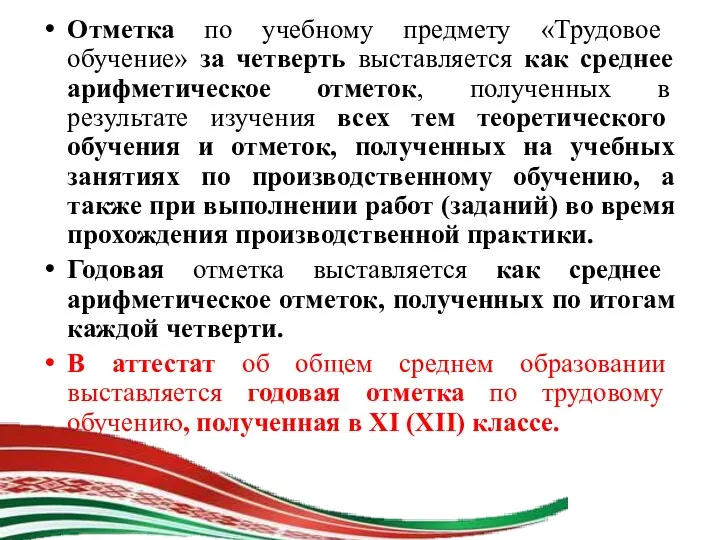 • Отметка по учебному предмету «Трудовое обучение» за четверть выставляется как среднее арифметическое отметок, полученных в результате изучения всех тем теоретического обучения и отметок, полученных на учебных занятиях по производственному обучению, а также при выполнении работ (заданий) во время прохождения производственной практики.

• Годовая отметка выставляется как среднее арифметическое отметок, полученных по итогам каждой четверти.

• В аттестат об общем среднем образовании выставляется годовая отметка по трудовому обучению, полученная в XI (XII) классе.